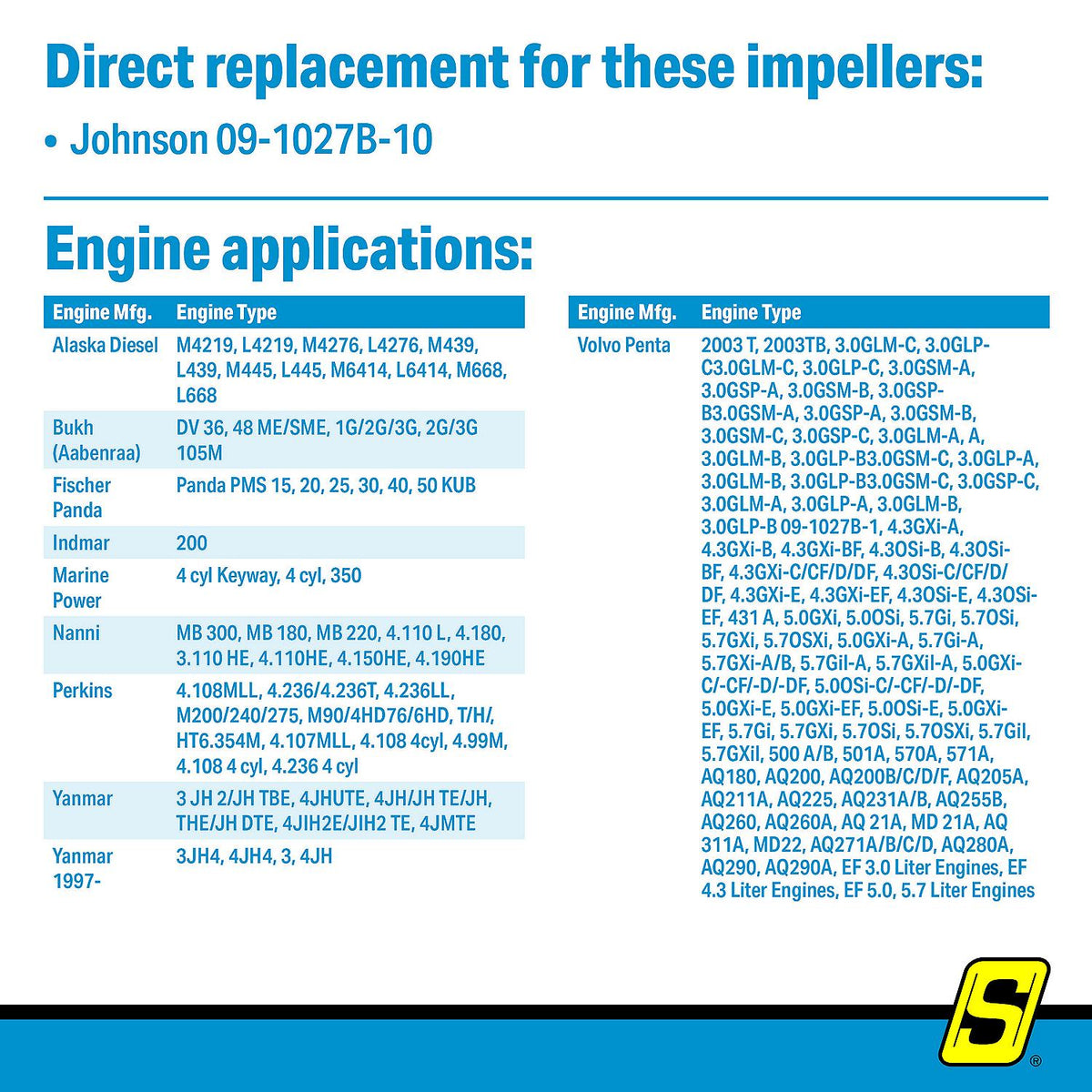 Direct replacement for these impellers:

• Johnson 09-1027B-10

Engine applications:

| Engine Mfg. | Engine Type |
|---|---|
| Alaska Diesel | M4219, L4219, M4276, L4276, M439, L439, M445, L445, M6414, L6414, M668, L668 |
| Bukh (Aabenraa) | DV 36, 48 ME/SME, 1G/2G/3G, 2G/3G 105M |
| Fischer Panda | Panda PMS 15, 20, 25, 30, 40, 50 KUB |
| Indmar | 200 |
| Marine Power | 4 cyl Keyway, 4 cyl, 350 |
| Nanni | MB 300, MB 180, MB 220, 4.110 L, 4.180, 3.110 HE, 4.110HE, 4.150HE, 4.190HE |
| Perkins | 4.108MLL, 4.236/4.236T, 4.236LL, M200/240/275, M90/4HD76/6HD, T/H/, HT6.354M, 4.107MLL, 4.108 4cyl, 4.99M, 4.108 4 cyl, 4.236 4 cyl |
| Yanmar | 3 JH 2/JH TBE, 4JHUTE, 4JH/JH TE/JH, THE/JH DTE, 4JIH2E/JIH2 TE, 4JMTE |
| Yanmar 1997- | 3JH4, 4JH4, 3, 4JH |

| Engine Mfg. | Engine Type |
|---|---|
| Volvo Penta | 2003 T, 2003TB, 3.0GLM-C, 3.0GLP-C3.0GLM-C, 3.0GLP-C, 3.0GSM-A, 3.0GSP-A, 3.0GSM-B, 3.0GSP-B3.0GSM-A, 3.0GSP-A, 3.0GSM-B, 3.0GSM-C, 3.0GSP-C, 3.0GLM-A, A, 3.0GLM-B, 3.0GLP-B3.0GSM-C, 3.0GLP-A, 3.0GLM-B, 3.0GLP-B3.0GSM-C, 3.0GSP-C, 3.0GLM-A, 3.0GLP-A, 3.0GLM-B, 3.0GLP-B 09-1027B-1, 4.3GXi-A, 4.3GXi-B, 4.3GXi-BF, 4.3OSi-B, 4.3OSi-BF, 4.3GXi-C/CF/D/DF, 4.3OSi-C/CF/D/DF, 4.3GXi-E, 4.3GXi-EF, 4.3OSi-E, 4.3OSi-EF, 431 A, 5.0GXi, 5.0OSi, 5.7Gi, 5.7OSi, 5.7GXi, 5.7OSXi, 5.0GXi-A, 5.7Gi-A, 5.7GXi-A/B, 5.7GiI-A, 5.7GXiI-A, 5.0GXi-C/-CF/-D/-DF, 5.0OSi-C/-CF/-D/-DF, 5.0GXi-E, 5.0GXi-EF, 5.0OSi-E, 5.0GXi-EF, 5.7Gi, 5.7GXi, 5.7OSi, 5.7OSXi, 5.7GiI, 5.7GXiI, 500 A/B, 501A, 570A, 571A, AQ180, AQ200, AQ200B/C/D/F, AQ205A, AQ211A, AQ225, AQ231A/B, AQ255B, AQ260, AQ260A, AQ 21A, MD 21A, AQ 311A, MD22, AQ271A/B/C/D, AQ280A, AQ290, AQ290A, EF 3.0 Liter Engines, EF 4.3 Liter Engines, EF 5.0, 5.7 Liter Engines |

S
®